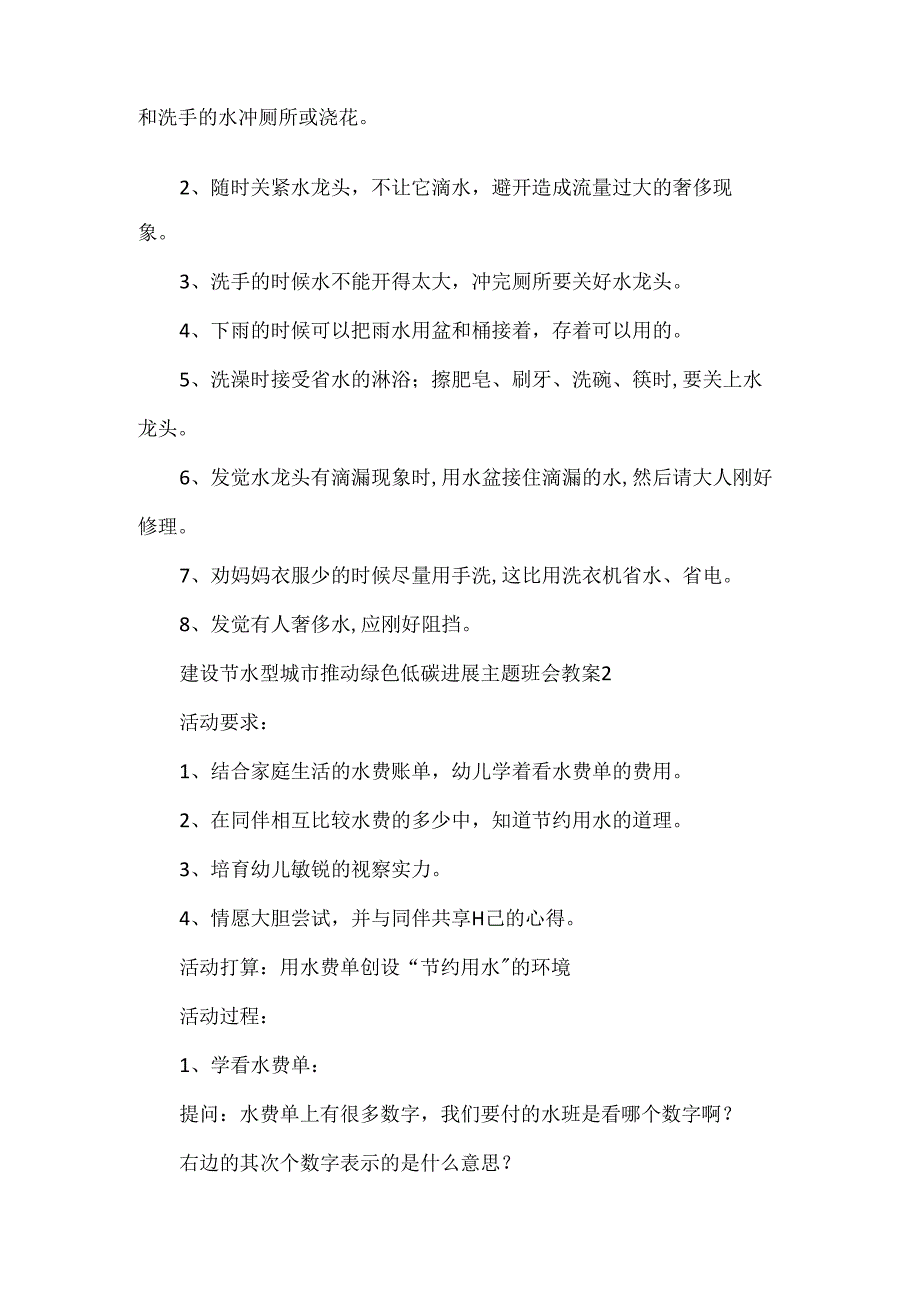 和洗手的水冲厕所或浇花。

2、随时关紧水龙头，不让它滴水，避开造成流量过大的奢侈现象。

3、洗手的时候水不能开得太大，冲完厕所要关好水龙头。

4、下雨的时候可以把雨水用盆和桶接着，存着可以用的。

5、洗澡时接受省水的淋浴；擦肥皂、刷牙、洗碗、筷时,要关上水龙头。

6、发觉水龙头有滴漏现象时,用水盆接住滴漏的水,然后请大人刚好修理。

7、劝妈妈衣服少的时候尽量用手洗,这比用洗衣机省水、省电。

8、发觉有人奢侈水,应刚好阻挡。

建设节水型城市推动绿色低碳进展主题班会教案2

活动要求：

1、结合家庭生活的水费账单，幼儿学着看水费单的费用。

2、在同伴相互比较水费的多少中，知道节约用水的道理。

3、培育幼儿敏锐的视察实力。

4、情愿大胆尝试，并与同伴共享H己的心得。

活动打算：用水费单创设“节约用水”的环境

活动过程：

1、学看水费单：

提问：水费单上有很多数字，我们要付的水班是看哪个数字啊？

右边的其次个数字表示的是什么意思？